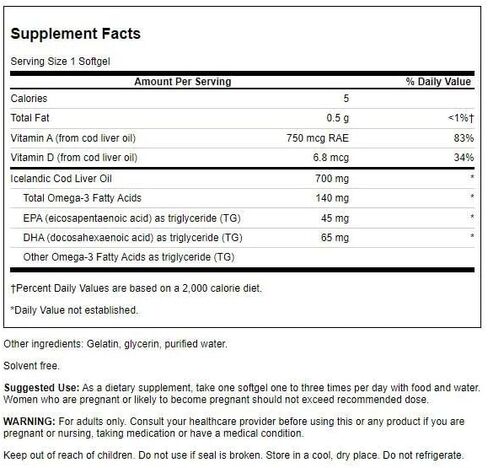 Supplement Facts

Serving Size 1 Softgel

| Amount Per Serving | | % Daily Value |
|---|---|---|
| Calories | 5 | |
| Total Fat | 0.5 g | <1%† |
| Vitamin A (from cod liver oil) | 750 mcg RAE | 83% |
| Vitamin D (from cod liver oil) | 6.8 mcg | 34% |
| Icelandic Cod Liver Oil | 700 mg | * |
| Total Omega-3 Fatty Acids | 140 mg | * |
| EPA (eicosapentaenoic acid) as triglyceride (TG) | 45 mg | * |
| DHA (docosahexaenoic acid) as triglyceride (TG) | 65 mg | * |
| Other Omega-3 Fatty Acids as triglyceride (TG) | | |

†Percent Daily Values are based on a 2,000 calorie diet.

*Daily Value not established.

Other ingredients: Gelatin, glycerin, purified water.

Solvent free.

Suggested Use: As a dietary supplement, take one softgel one to three times per day with food and water. Women who are pregnant or likely to become pregnant should not exceed recommended dose.

WARNING: For adults only. Consult your healthcare provider before using this or any product if you are pregnant or nursing, taking medication or have a medical condition.

Keep out of reach of children. Do not use if seal is broken. Store in a cool, dry place. Do not refrigerate.